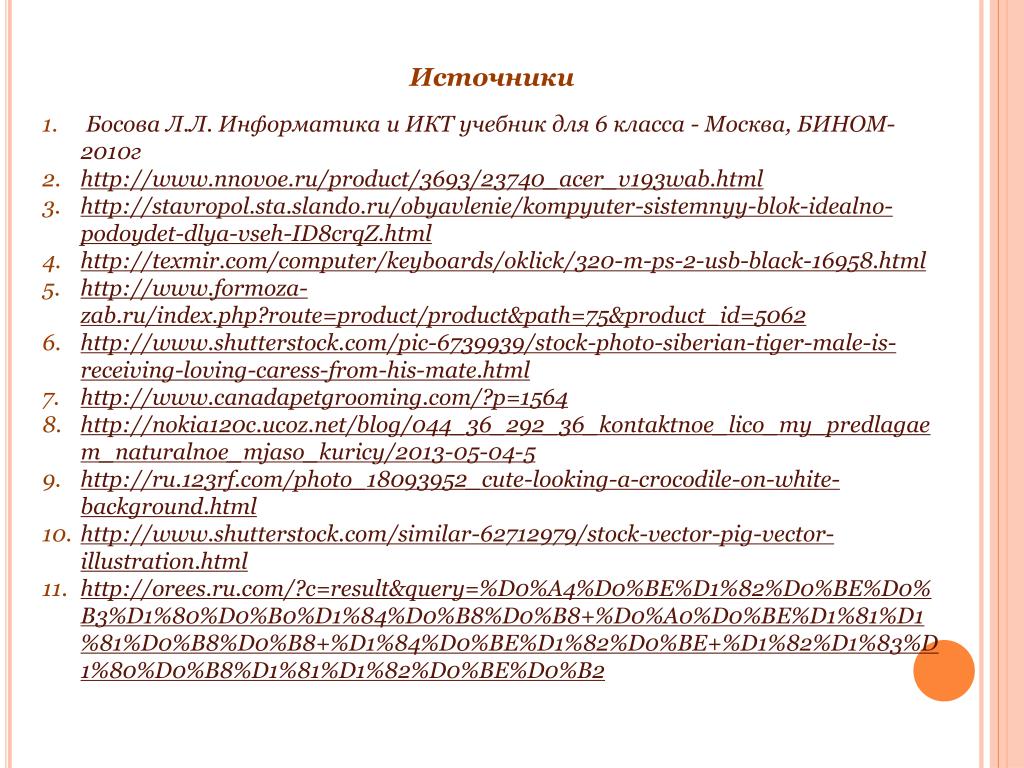 Источники

1. Босова Л.Л. Информатика и ИКТ учебник для 6 класса - Москва, БИНОМ-2010г
2. http://www.nnovoe.ru/product/3693/23740_acer_v193wab.html
3. http://stavropol.sta.slando.ru/obyavlenie/kompyuter-sistemnyy-blok-idealno-podoydet-dlya-vseh-ID8crqZ.html
4. http://texmir.com/computer/keyboards/oklick/320-m-ps-2-usb-black-16958.html
5. http://www.formoza-zab.ru/index.php?route=product/product&path=75&product_id=5062
6. http://www.shutterstock.com/pic-6739939/stock-photo-siberian-tiger-male-is-receiving-loving-caress-from-his-mate.html
7. http://www.canadapetgrooming.com/?p=1564
8. http://nokia120c.ucoz.net/blog/044_36_292_36_kontaktnoe_lico_my_predlagaem_naturalnoe_mjaso_kuricy/2013-05-04-5
9. http://ru.123rf.com/photo_18093952_cute-looking-a-crocodile-on-white-background.html
10. http://www.shutterstock.com/similar-62712979/stock-vector-pig-vector-illustration.html
11. http://orees.ru.com/?c=result&query=%D0%A4%D0%BE%D1%82%D0%BE%D0%B3%D1%80%D0%B0%D1%84%D0%B8%D0%B8+%D0%A0%D0%BE%D1%81%D1%81%D0%B8%D0%B8+%D1%84%D0%BE%D1%82%D0%BE+%D1%82%D1%83%D1%80%D0%B8%D1%81%D1%82%D0%BE%D0%B2